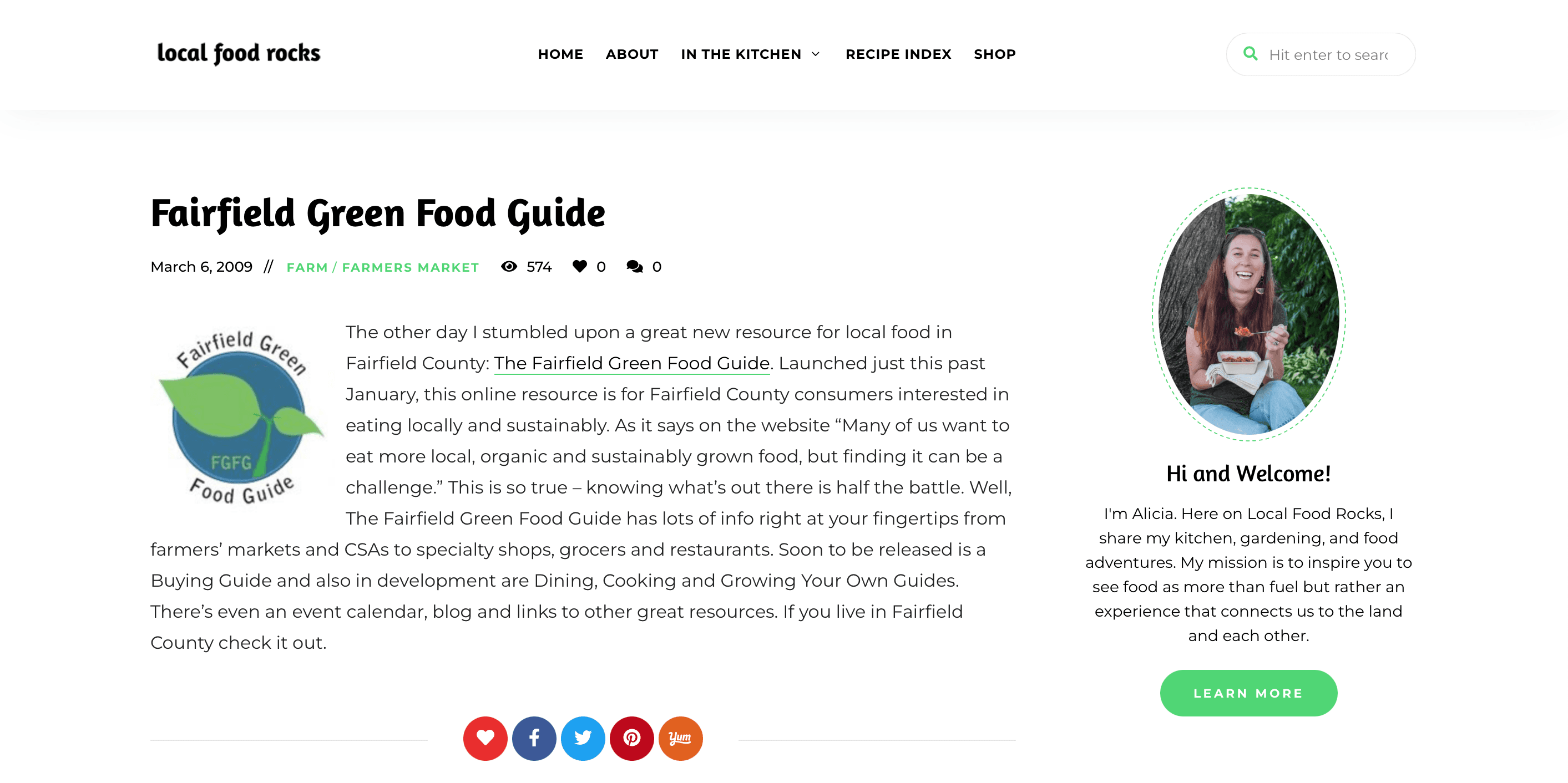 local food rocks

HOME ABOUT IN THE KITCHEN RECIPE INDEX SHOP

Hit enter to searc

Fairfield Green Food Guide

March 6, 2009 // FARM / FARMERS MARKET 574 0 0

Fairfield Green FGFG Food Guide

The other day I stumbled upon a great new resource for local food in Fairfield County: The Fairfield Green Food Guide. Launched just this past January, this online resource is for Fairfield County consumers interested in eating locally and sustainably. As it says on the website “Many of us want to eat more local, organic and sustainably grown food, but finding it can be a challenge.” This is so true – knowing what’s out there is half the battle. Well, The Fairfield Green Food Guide has lots of info right at your fingertips from farmers’ markets and CSAs to specialty shops, grocers and restaurants. Soon to be released is a Buying Guide and also in development are Dining, Cooking and Growing Your Own Guides. There’s even an event calendar, blog and links to other great resources. If you live in Fairfield County check it out.

Yum

Hi and Welcome!

I'm Alicia. Here on Local Food Rocks, I share my kitchen, gardening, and food adventures. My mission is to inspire you to see food as more than fuel but rather an experience that connects us to the land and each other.

LEARN MORE